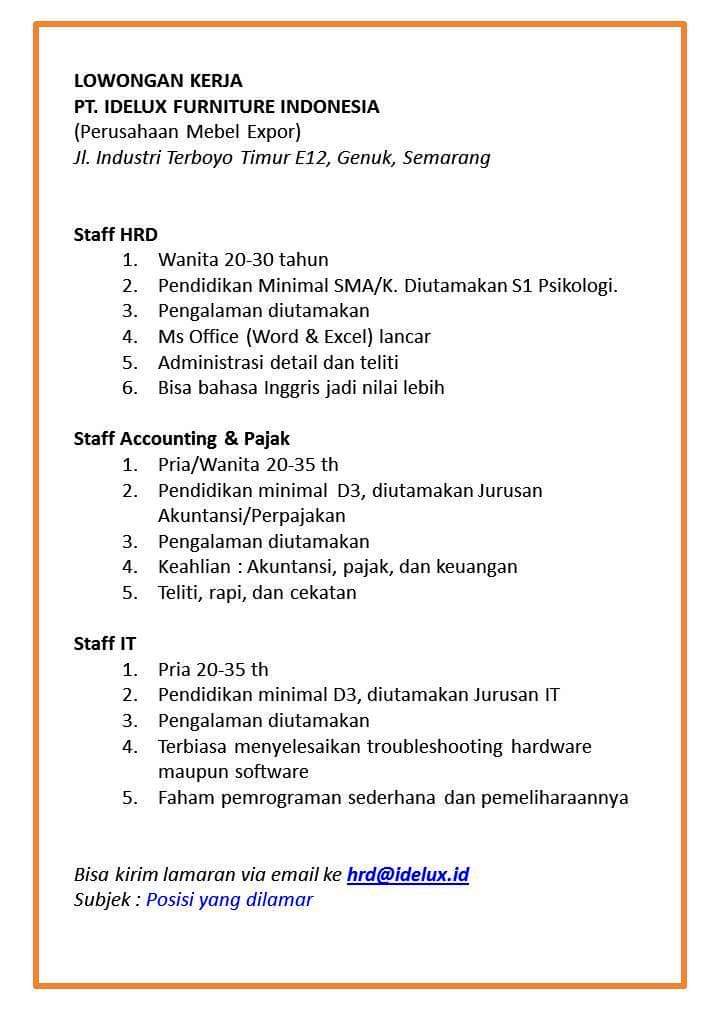 LOWONGAN KERJA
PT. IDELUX FURNITURE INDONESIA
(Perusahaan Mebel Expor)
Jl. Industri Terboyo Timur E12, Genuk, Semarang

Staff HRD
1. Wanita 20-30 tahun
2. Pendidikan Minimal SMA/K. Diutamakan S1 Psikologi.
3. Pengalaman diutamakan
4. Ms Office (Word & Excel) lancar
5. Administrasi detail dan teliti
6. Bisa bahasa Inggris jadi nilai lebih

Staff Accounting & Pajak
1. Pria/Wanita 20-35 th
2. Pendidikan minimal D3, diutamakan Jurusan Akuntansi/Perpajakan
3. Pengalaman diutamakan
4. Keahlian : Akuntansi, pajak, dan keuangan
5. Teliti, rapi, dan cekatan

Staff IT
1. Pria 20-35 th
2. Pendidikan minimal D3, diutamakan Jurusan IT
3. Pengalaman diutamakan
4. Terbiasa menyelesaikan troubleshooting hardware maupun software
5. Faham pemrograman sederhana dan pemeliharaannya

Bisa kirim lamaran via email ke hrd@idelux.id
Subjek : Posisi yang dilamar